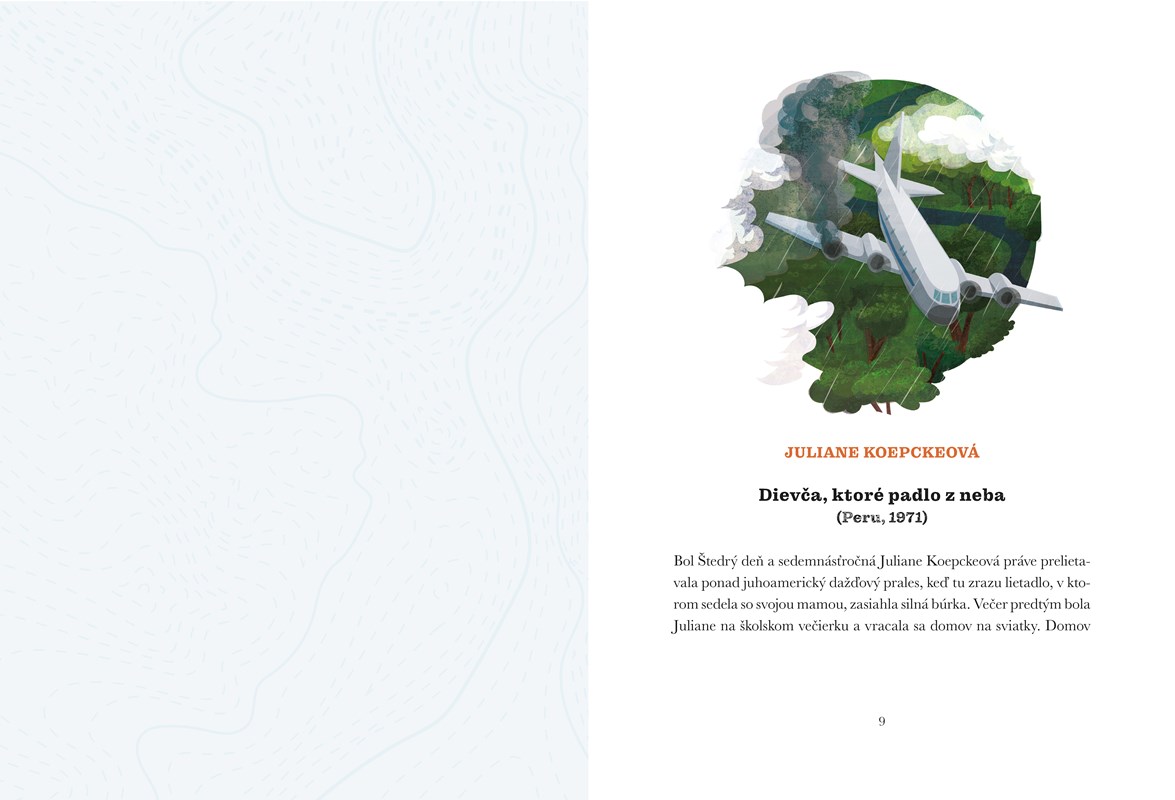 JULIANE KOEPCKEOVÁ

Dievča, ktoré padlo z neba
(Peru, 1971)

Bol Štedrý deň a sedemnásťročná Juliane Koepckeová práve prelietavala ponad juhoamerický dažďový prales, keď tu zrazu lietadlo, v ktorom sedela so svojou mamou, zasiahla silná búrka. Večer predtým bola Juliane na školskom večierku a vracala sa domov na sviatky. Domov

9